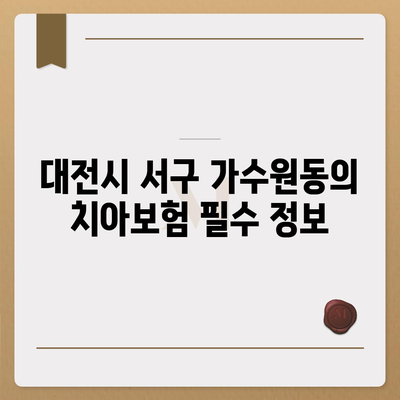 대전시 서구 가수원동의
치아보험 필수 정보